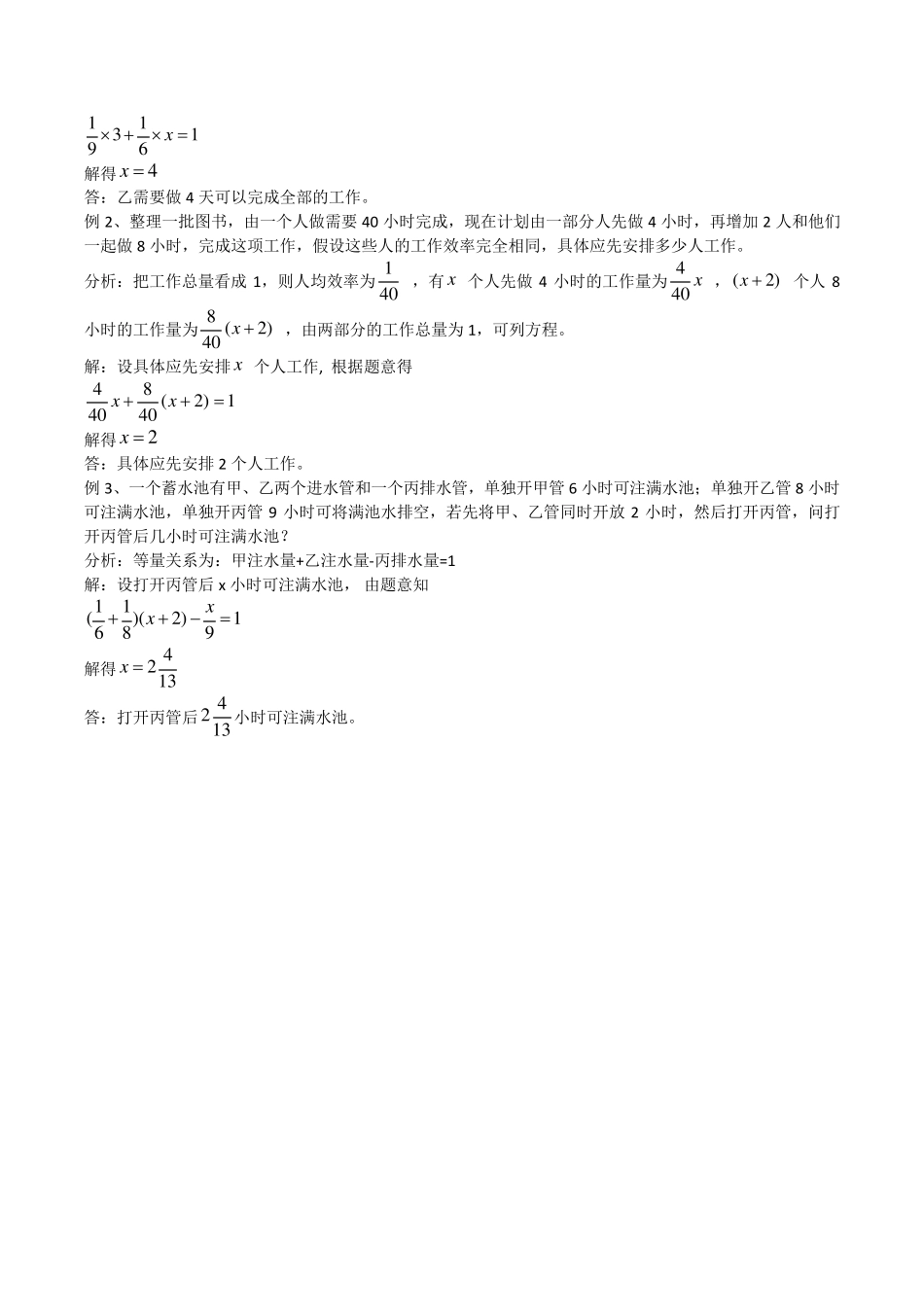 $\frac{1}{9}\times 3+\frac{1}{6}\times x=1$
解得 $x=4$
答：乙需要做 4 天可以完成全部的工作。
例 2、整理一批图书，由一个人做需要 40 小时完成，现在计划由一部分人先做 4 小时，再增加 2 人和他们一起做 8 小时，完成这项工作，假设这些人的工作效率完全相同，具体应先安排多少人工作。
分析：把工作总量看成 1，则人均效率为 $\frac{1}{40}$ ，有 $x$ 个人先做 4 小时的工作量为 $\frac{4}{40}x$ ，$(x+2)$ 个人 8 小时的工作量为 $\frac{8}{40}(x+2)$ ，由两部分的工作总量为 1，可列方程。
解：设具体应先安排 $x$ 个人工作, 根据题意得
$\frac{4}{40}x+\frac{8}{40}(x+2)=1$
解得 $x=2$
答：具体应先安排 2 个人工作。
例 3、一个蓄水池有甲、乙两个进水管和一个丙排水管，单独开甲管 6 小时可注满水池；单独开乙管 8 小时可注满水池，单独开丙管 9 小时可将满池水排空，若先将甲、乙管同时开放 2 小时，然后打开丙管，问打开丙管后几小时可注满水池？
分析：等量关系为：甲注水量+乙注水量-丙排水量=1
解：设打开丙管后 x 小时可注满水池， 由题意知
$(\frac{1}{6}+\frac{1}{8})(x+2)-\frac{x}{9}=1$
解得 $x=2\frac{4}{13}$
答：打开丙管后 $2\frac{4}{13}$ 小时可注满水池。